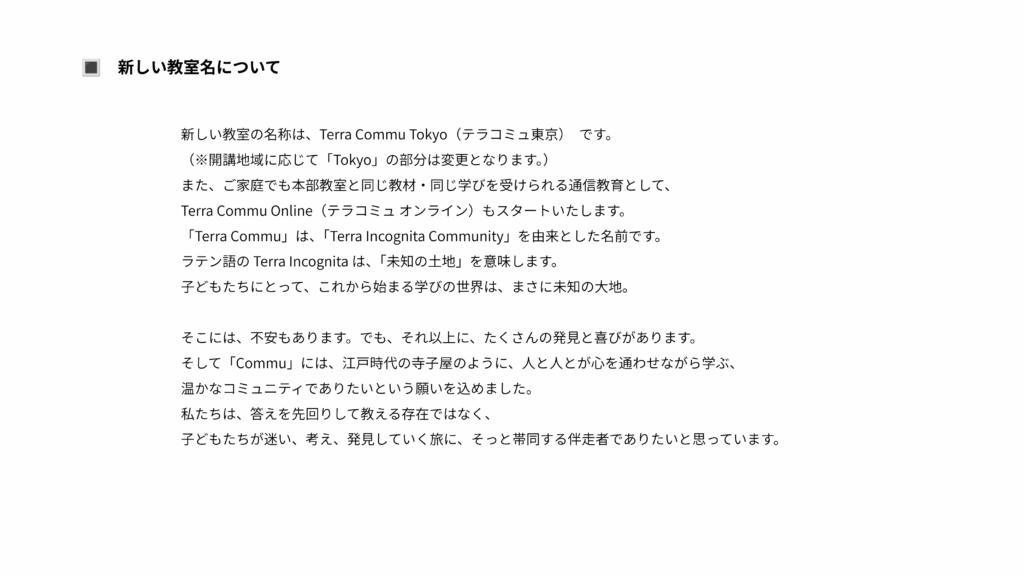 ■ 新しい教室名について

新しい教室の名称は、Terra Commu Tokyo（テラコミュ東京） です。
（※開講地域に応じて「Tokyo」の部分は変更となります。）
また、ご家庭でも本部教室と同じ教材・同じ学びを受けられる通信教育として、
Terra Commu Online（テラコミュ オンライン）もスタートいたします。
「Terra Commu」は、「Terra Incognita Community」を由来とした名前です。
ラテン語の Terra Incognita は、「未知の土地」を意味します。
子どもたちにとって、これから始まる学びの世界は、まさに未知の大地。

そこには、不安もあります。でも、それ以上に、たくさんの発見と喜びがあります。
そして「Commu」には、江戸時代の寺子屋のように、人と人とが心を通わせながら学ぶ、
温かなコミュニティでありたいという願いを込めました。
私たちは、答えを先回りして教える存在ではなく、
子どもたちが迷い、考え、発見していく旅に、そっと帯同する伴走者でありたいと思っています。